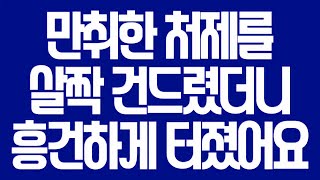 만취한 처제를
살짝 건드렸더니
흥건하게 터졌어요